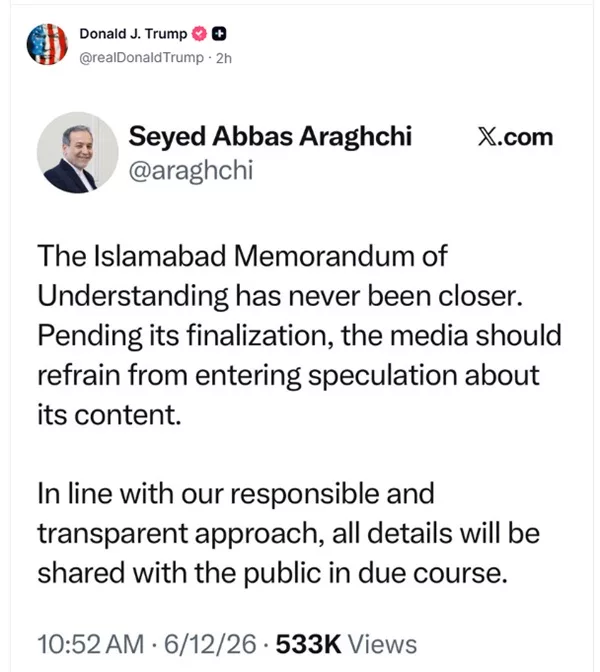 Donald J. Trump
@realDonaldTrump · 2h

Seyed Abbas Araghchi
@araghchi

𝕏.com

The Islamabad Memorandum of Understanding has never been closer. Pending its finalization, the media should refrain from entering speculation about its content.

In line with our responsible and transparent approach, all details will be shared with the public in due course.

10:52 AM · 6/12/26 · 533K Views